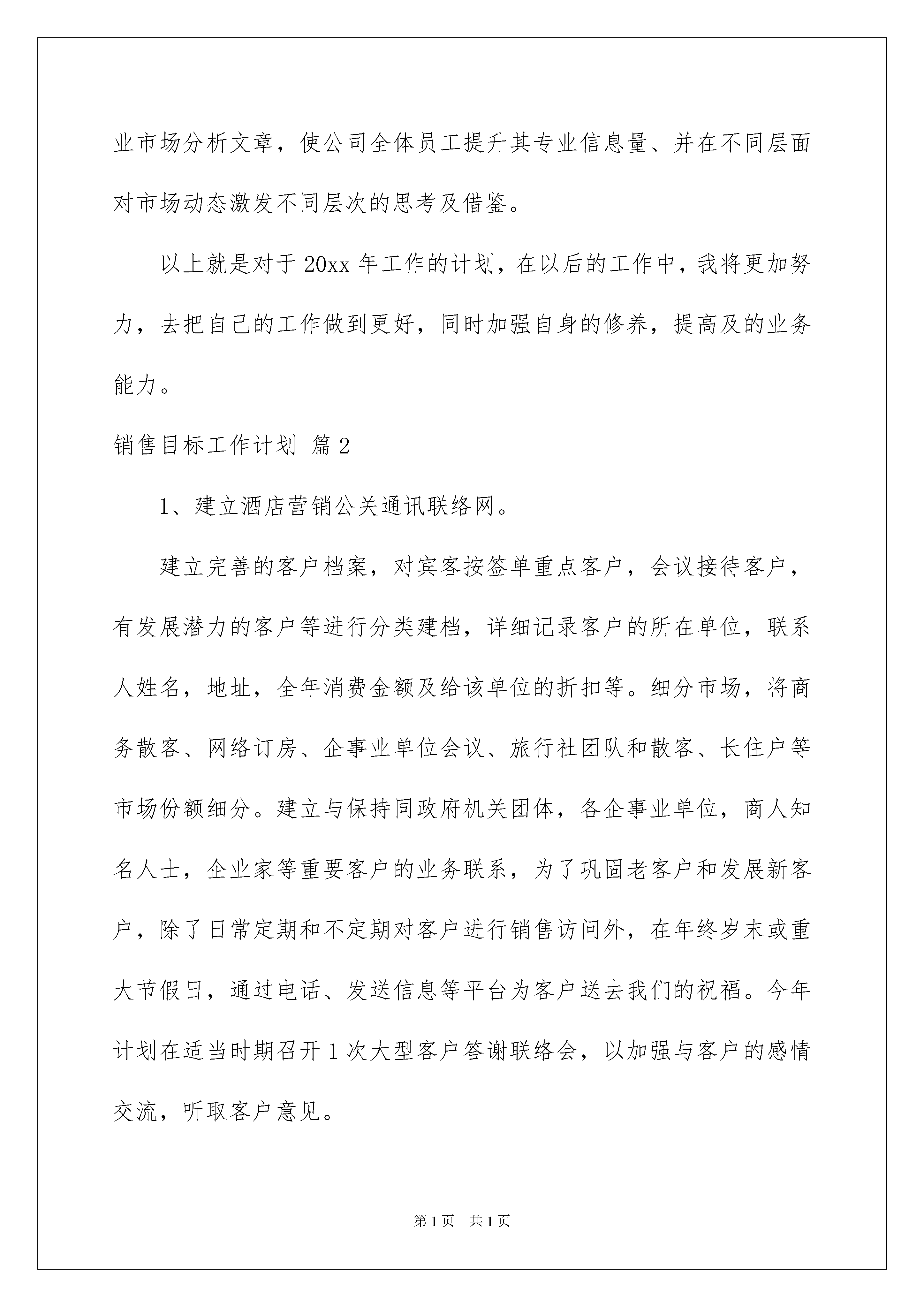 业市场分析文章，使公司全体员工提升其专业信息量、并在不同层面对市场动态激发不同层次的思考及借鉴。

以上就是对于20xx年工作的计划，在以后的工作中，我将更加努力，去把自己的工作做到更好，同时加强自身的修养，提高及的业务能力。

销售目标工作计划 篇2

1、建立酒店营销公关通讯联络网。

建立完善的客户档案，对宾客按签单重点客户，会议接待客户，有发展潜力的客户等进行分类建档，详细记录客户的所在单位，联系人姓名，地址，全年消费金额及给该单位的折扣等。细分市场，将商务散客、网络订房、企事业单位会议、旅行社团队和散客、长住户等市场份额细分。建立与保持同政府机关团体，各企事业单位，商人知名人士，企业家等重要客户的业务联系，为了巩固老客户和发展新客户，除了日常定期和不定期对客户进行销售访问外，在年终岁末或重大节假日，通过电话、发送信息等平台为客户送去我们的祝福。今年计划在适当时期召开1次大型客户答谢联络会，以加强与客户的感情交流，听取客户意见。

第1页 共1页